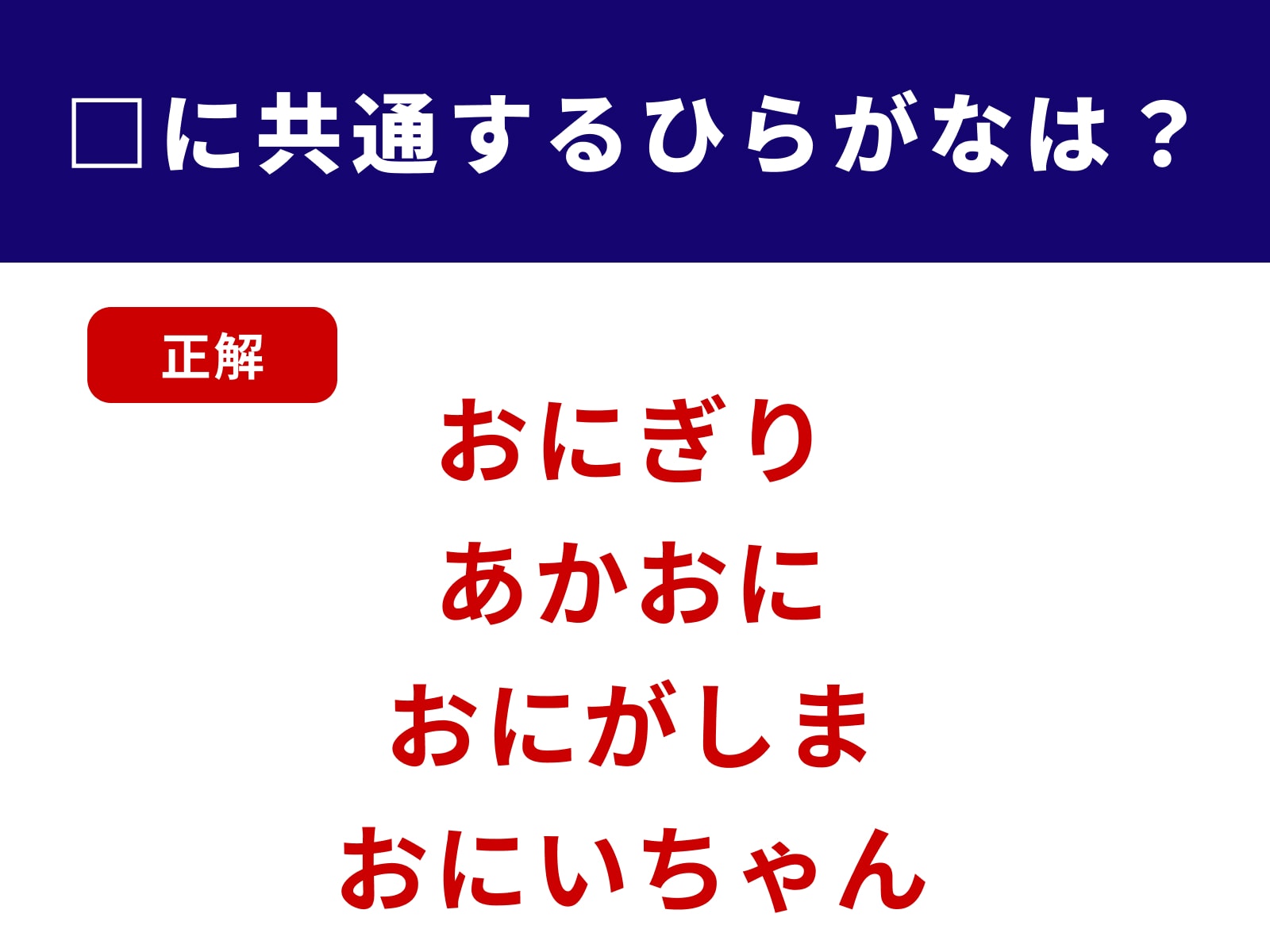 □に共通するひらがなは？

正解

おにぎり
あかおに
おにがしま
おにいちゃん